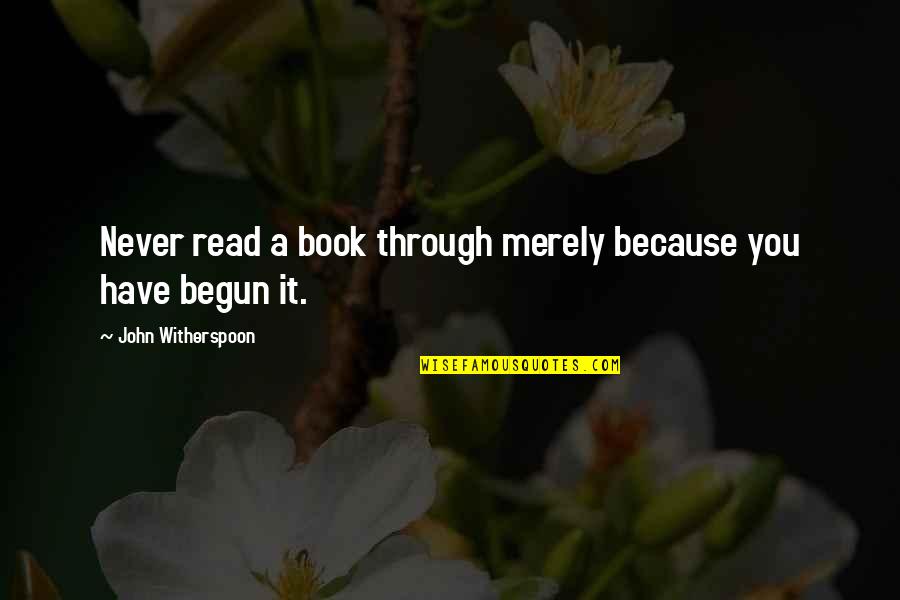 Never read a book through merely because you have begun it.

~ John Witherspoon

WISEFAMOUSQUOTES.COM